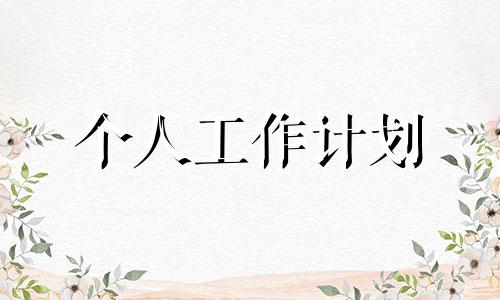 个人工作计划